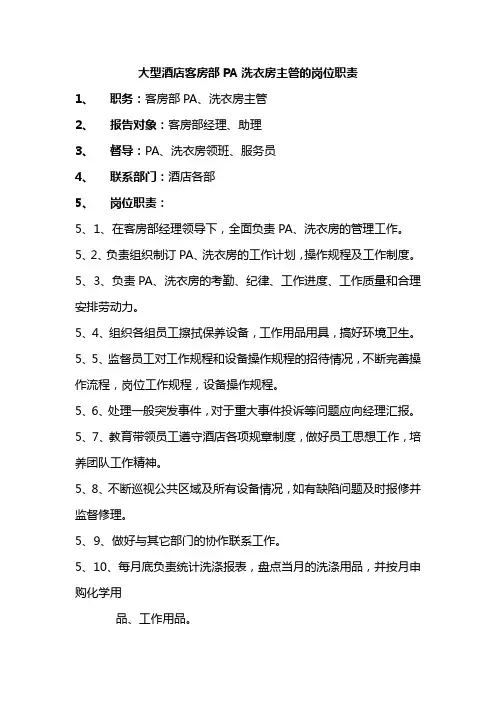 大型酒店客房部 PA 洗衣房主管的岗位职责

1、 职务：客房部 PA、洗衣房主管

2、 报告对象：客房部经理、助理

3、 督导：PA、洗衣房领班、服务员

4、 联系部门：酒店各部

5、 岗位职责：

5、1、在客房部经理领导下，全面负责 PA、洗衣房的管理工作。

5、2、负责组织制订 PA、洗衣房的工作计划，操作规程及工作制度。

5、3、负责 PA、洗衣房的考勤、纪律、工作进度、工作质量和合理安排劳动力。

5、4、组织各组员工擦拭保养设备，工作用品用具，搞好环境卫生。

5、5、监督员工对工作规程和设备操作规程的招待情况，不断完善操作流程，岗位工作规程，设备操作规程。

5、6、处理一般突发事件，对于重大事件投诉等问题应向经理汇报。

5、7、教育带领员工遵守酒店各项规章制度，做好员工思想工作，培养团队工作精神。

5、8、不断巡视公共区域及所有设备情况，如有缺陷问题及时报修并监督修理。

5、9、做好与其它部门的协作联系工作。

5、10、每月底负责统计洗涤报表，盘点当月的洗涤用品，并按月申购化学用

品、工作用品。